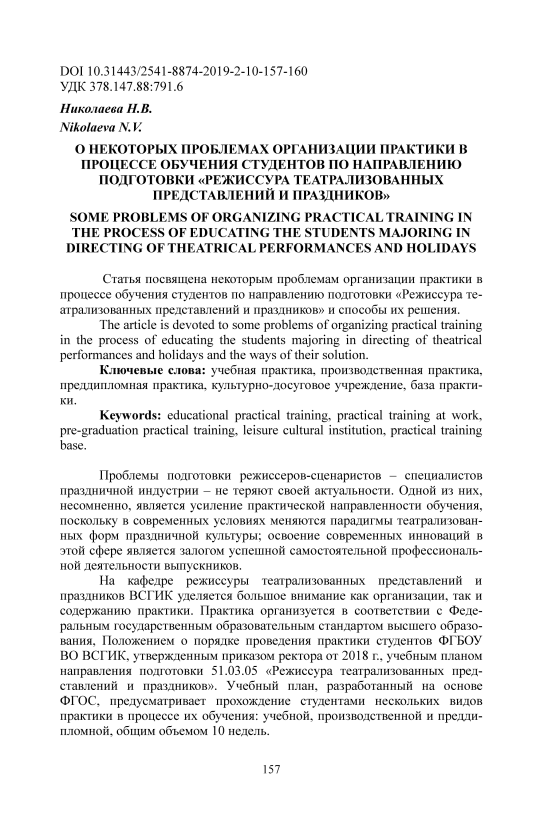 DOI 10.31443/2541-8874-2019-2-10-157-160
УДК 378.147.88:791.6

Николаева Н.В.
Nikolaeva N.V.

О НЕКОТОРЫХ ПРОБЛЕМАХ ОРГАНИЗАЦИИ ПРАКТИКИ В ПРОЦЕССЕ ОБУЧЕНИЯ СТУДЕНТОВ ПО НАПРАВЛЕНИЮ ПОДГОТОВКИ «РЕЖИССУРА ТЕАТРАЛИЗОВАННЫХ ПРЕДСТАВЛЕНИЙ И ПРАЗДНИКОВ»

SOME PROBLEMS OF ORGANIZING PRACTICAL TRAINING IN THE PROCESS OF EDUCATING THE STUDENTS MAJORING IN DIRECTING OF THEATRICAL PERFORMANCES AND HOLIDAYS

Статья посвящена некоторым проблемам организации практики в процессе обучения студентов по направлению подготовки «Режиссура театрализованных представлений и праздников» и способы их решения.

The article is devoted to some problems of organizing practical training in the process of educating the students majoring in directing of theatrical performances and holidays and the ways of their solution.

Ключевые слова: учебная практика, производственная практика, преддипломная практика, культурно-досуговое учреждение, база практики.

Keywords: educational practical training, practical training at work, pre-graduation practical training, leisure cultural institution, practical training base.

Проблемы подготовки режиссеров-сценаристов – специалистов праздничной индустрии – не теряют своей актуальности. Одной из них, несомненно, является усиление практической направленности обучения, поскольку в современных условиях меняются парадигмы театрализованных форм праздничной культуры; освоение современных инноваций в этой сфере является залогом успешной самостоятельной профессиональной деятельности выпускников.

На кафедре режиссуры театрализованных представлений и праздников ВСГИК уделяется большое внимание как организации, так и содержанию практики. Практика организуется в соответствии с Федеральным государственным образовательным стандартом высшего образования, Положением о порядке проведения практики студентов ФГБОУ ВО ВСГИК, утвержденным приказом ректора от 2018 г., учебным планом направления подготовки 51.03.05 «Режиссура театрализованных представлений и праздников». Учебный план, разработанный на основе ФГОС, предусматривает прохождение студентами нескольких видов практики в процессе их обучения: учебной, производственной и преддипломной, общим объемом 10 недель.

157